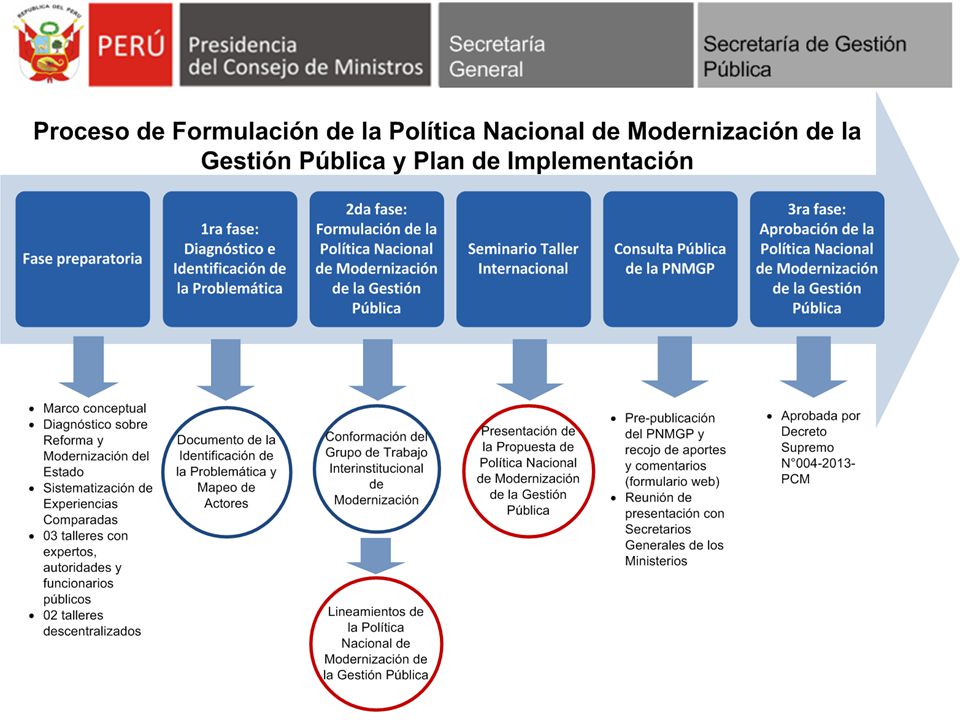 REPÚBLICA DEL PERÚ

PERÚ

Presidencia del Consejo de Ministros

Secretaría General

Secretaría de Gestión Pública

Proceso de Formulación de la Política Nacional de Modernización de la Gestión Pública y Plan de Implementación

Fase preparatoria

1ra fase: Diagnóstico e Identificación de la Problemática

2da fase: Formulación de la Política Nacional de Modernización de la Gestión Pública

Seminario Taller Internacional

Consulta Pública de la PNMGP

3ra fase: Aprobación de la Política Nacional de Modernización de la Gestión Pública

- Marco conceptual
- Diagnóstico sobre Reforma y Modernización del Estado
- Sistematización de Experiencias Comparadas
- 03 talleres con expertos, autoridades y funcionarios públicos
- 02 talleres descentralizados

Documento de la Identificación de la Problemática y Mapeo de Actores

Conformación del Grupo de Trabajo Interinstitucional de Modernización

Lineamientos de la Política Nacional de Modernización de la Gestión Pública

Presentación de la Propuesta de Política Nacional de Modernización de la Gestión Pública

- Pre-publicación del PNMGP y recojo de aportes y comentarios (formulario web)
- Reunión de presentación con Secretarios Generales de los Ministerios

- Aprobada por Decreto Supremo N°004-2013-PCM